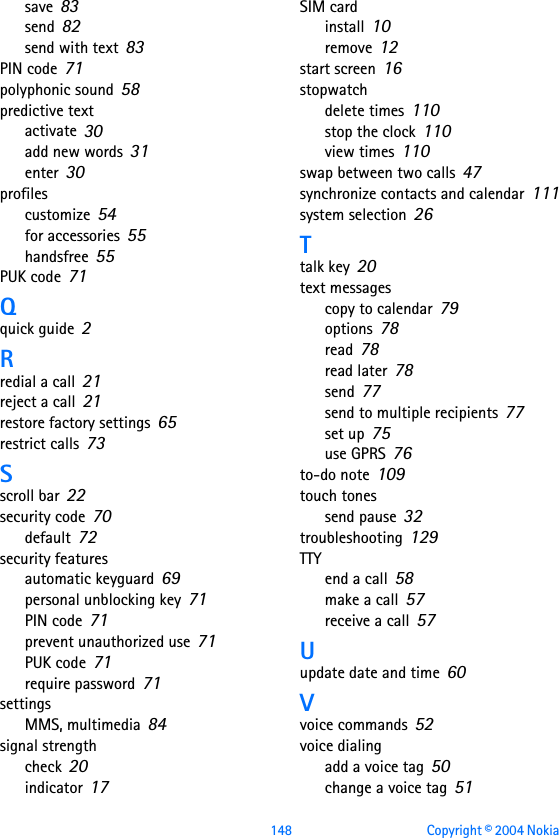 save 83
send 82
send with text 83
PIN code 71
polyphonic sound 58
predictive text
activate 30
add new words 31
enter 30
profiles
customize 54
for accessories 55
handsfree 55
PUK code 71
Q
quick guide 2
R
redial a call 21
reject a call 21
restore factory settings 65
restrict calls 73
S
scroll bar 22
security code 70
default 72
security features
automatic keyguard 69
personal unblocking key 71
PIN code 71
prevent unauthorized use 71
PUK code 71
require password 71
settings
MMS, multimedia 84
signal strength
check 20
indicator 17

SIM card
install 10
remove 12
start screen 16
stopwatch
delete times 110
stop the clock 110
view times 110
swap between two calls 47
synchronize contacts and calendar 111
system selection 26
T
talk key 20
text messages
copy to calendar 79
options 78
read 78
read later 78
send 77
send to multiple recipients 77
set up 75
use GPRS 76
to-do note 109
touch tones
send pause 32
troubleshooting 129
TTY
end a call 58
make a call 57
receive a call 57
U
update date and time 60
V
voice commands 52
voice dialing
add a voice tag 50
change a voice tag 51

148 Copyright © 2004 Nokia